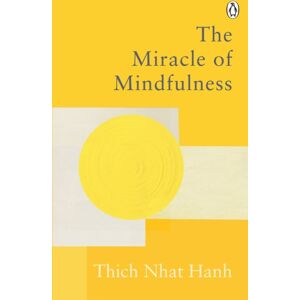 The Miracle of Mindfulness

Thich Nhat Hanh